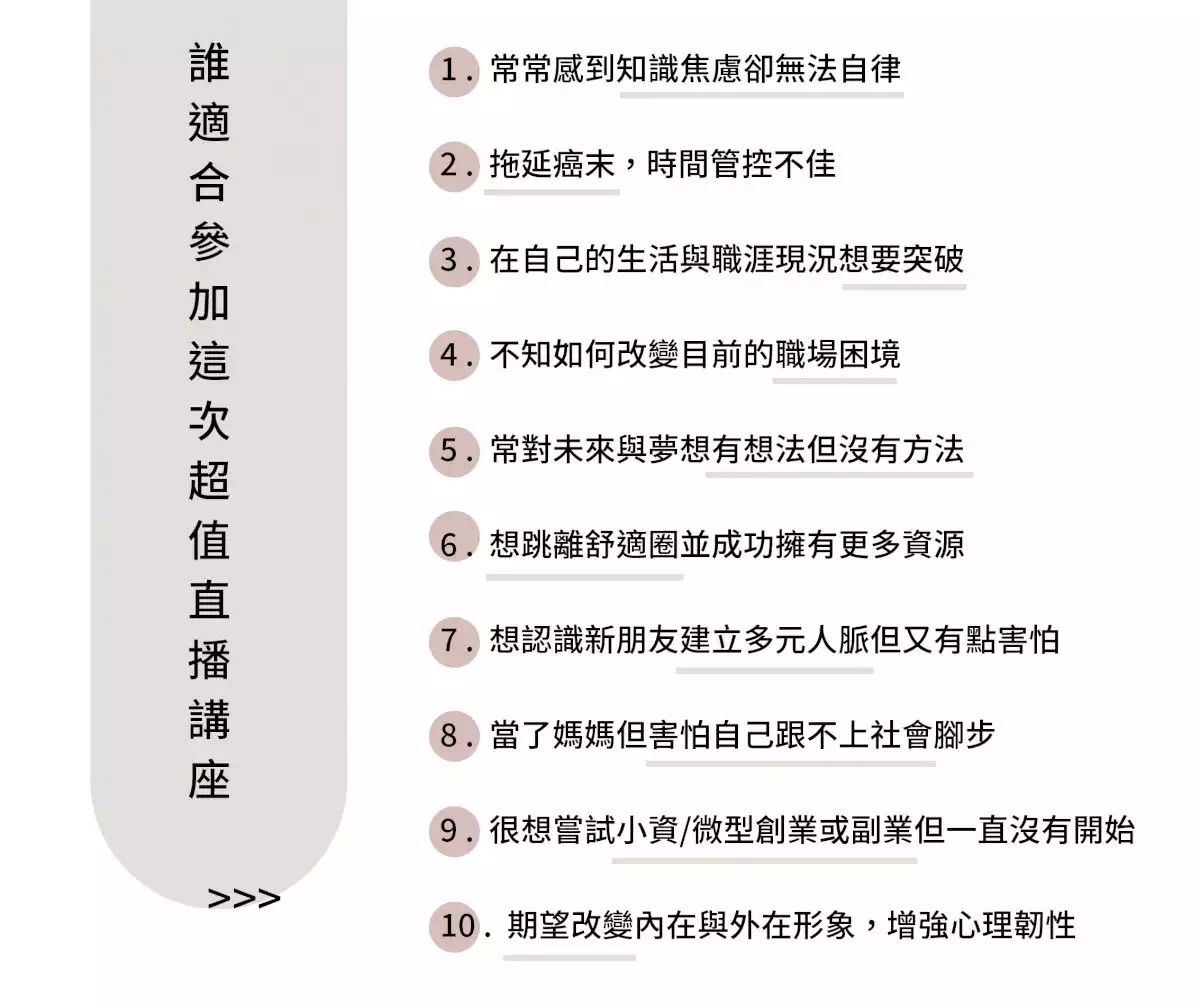 誰適合參加這次超值直播講座

>>>

1. 常常感到知識焦慮卻無法自律

2. 拖延癌末，時間管控不佳

3. 在自己的生活與職涯現況想要突破

4. 不知如何改變目前的職場困境

5. 常對未來與夢想有想法但沒有方法

6. 想跳離舒適圈並成功擁有更多資源

7. 想認識新朋友建立多元人脈但又有點害怕

8. 當了媽媽但害怕自己跟不上社會腳步

9. 很想嘗試小資/微型創業或副業但一直沒有開始

10. 期望改變內在與外在形象，增強心理韌性